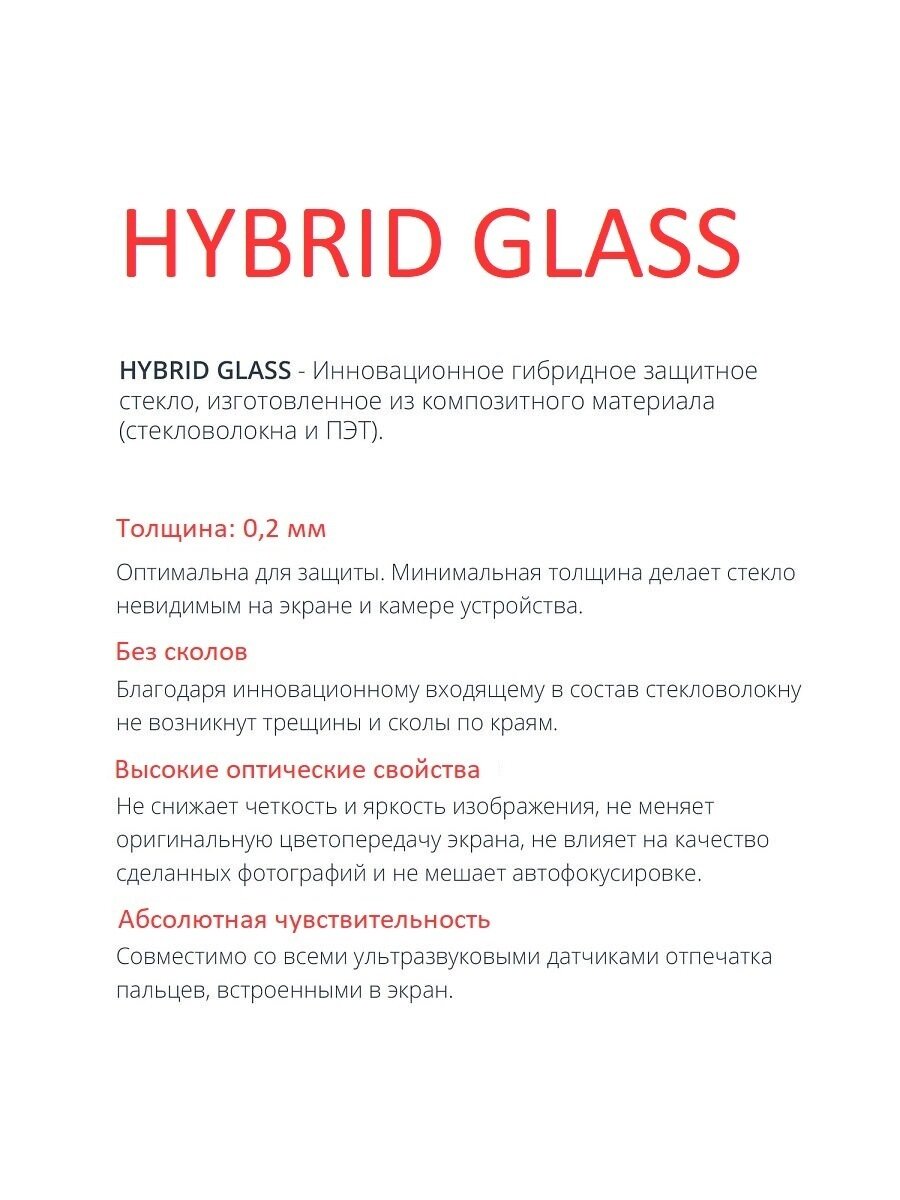 HYBRID GLASS

HYBRID GLASS - Инновационное гибридное защитное стекло, изготовленное из композитного материала (стекловолокна и ПЭТ).

Толщина: 0,2 мм

Оптимальна для защиты. Минимальная толщина делает стекло невидимым на экране и камере устройства.

Без сколов

Благодаря инновационному входящему в состав стекловолокну не возникнут трещины и сколы по краям.

Высокие оптические свойства

Не снижает четкость и яркость изображения, не меняет оригинальную цветопередачу экрана, не влияет на качество сделанных фотографий и не мешает автофокусировке.

Абсолютная чувствительность

Совместимо со всеми ультразвуковыми датчиками отпечатка пальцев, встроенными в экран.